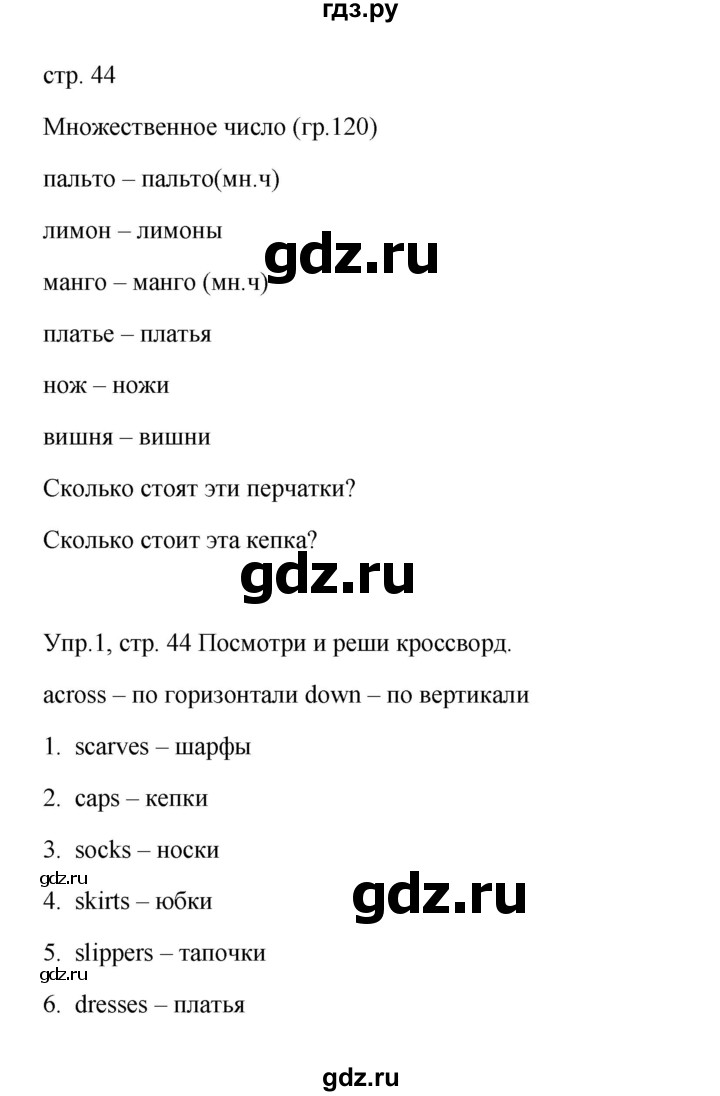 гдз.ру

стр. 44

Множественное число (гр.120)

пальто – пальто(мн.ч)

лимон – лимоны

gdz.ru

манго – манго (мн.ч)

платье – платья

нож – ножи

вишня – вишни

Сколько стоят эти перчатки?

Сколько стоит эта кепка?

gdz.ru

Упр.1, стр. 44 Посмотри и реши кроссворд.

across – по горизонтали down – по вертикали

1. scarves – шарфы

2. caps – кепки

3. socks – носки

gdz.ru

4. skirts – юбки

gdz.ru

5. slippers – тапочки

gdz.ru

6. dresses – платья

gdz.ru